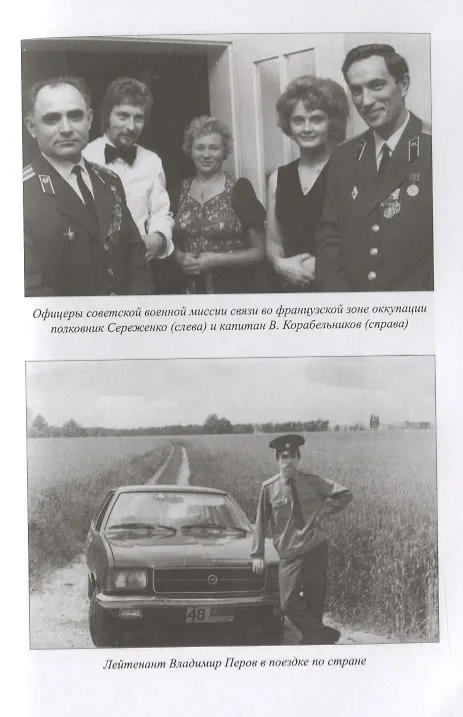 Офицеры советской военной миссии связи во французской зоне оккупации полковник Сереженко (слева) и капитан В. Корабельников (справа)

48

Лейтенант Владимир Перов в поездке по стране